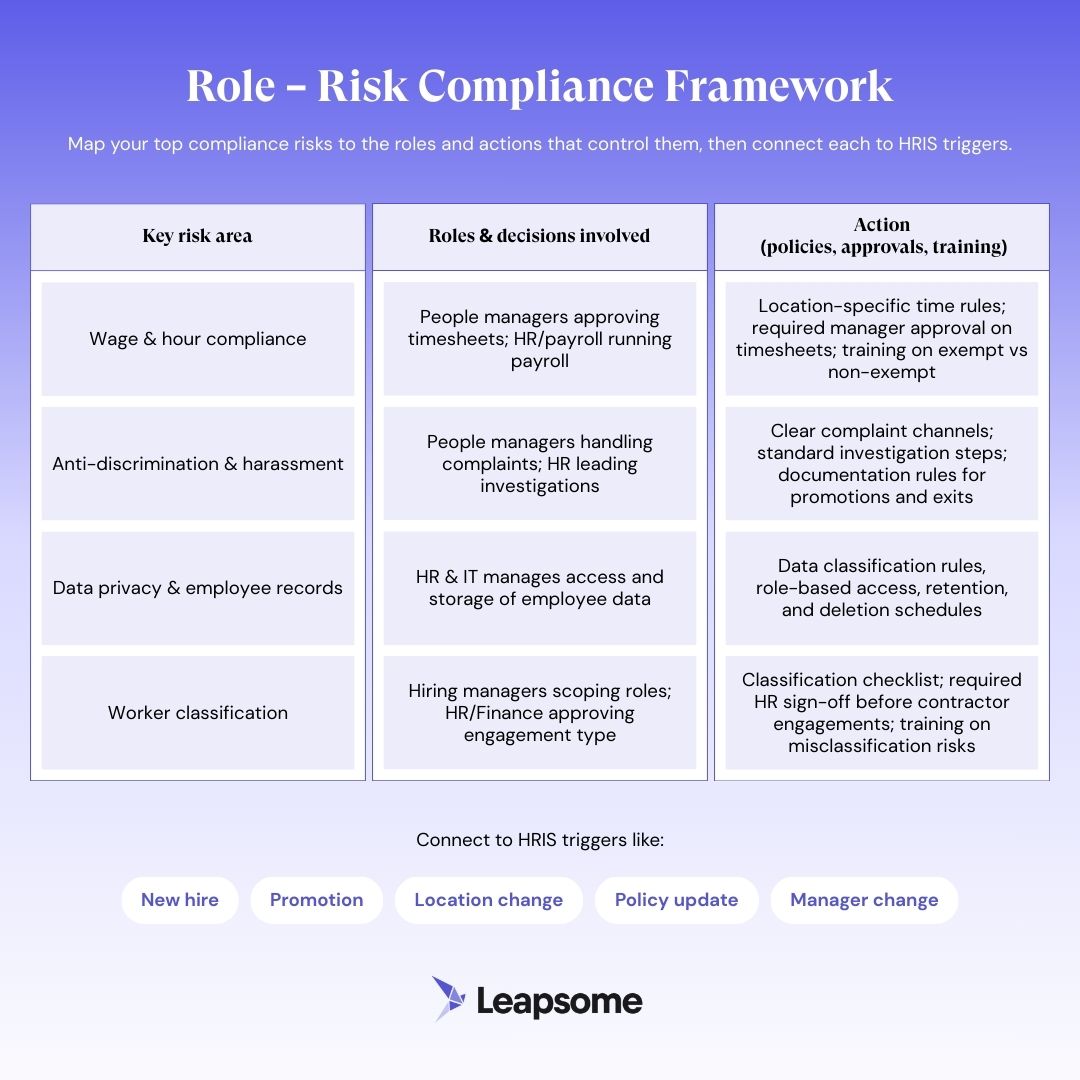 Role - Risk Compliance Framework

Map your top compliance risks to the roles and actions that control them, then connect each to HRIS triggers.

| Key risk area | Roles & decisions involved | Action (policies, approvals, training) |
|---|---|---|
| Wage & hour compliance | People managers approving timesheets; HR/payroll running payroll | Location-specific time rules; required manager approval on timesheets; training on exempt vs non-exempt |
| Anti-discrimination & harassment | People managers handling complaints; HR leading investigations | Clear complaint channels; standard investigation steps; documentation rules for promotions and exits |
| Data privacy & employee records | HR & IT manages access and storage of employee data | Data classification rules, role-based access, retention, and deletion schedules |
| Worker classification | Hiring managers scoping roles; HR/Finance approving engagement type | Classification checklist; required HR sign-off before contractor engagements; training on misclassification risks |

Connect to HRIS triggers like:

New hire
Promotion
Location change
Policy update
Manager change

Leapsome